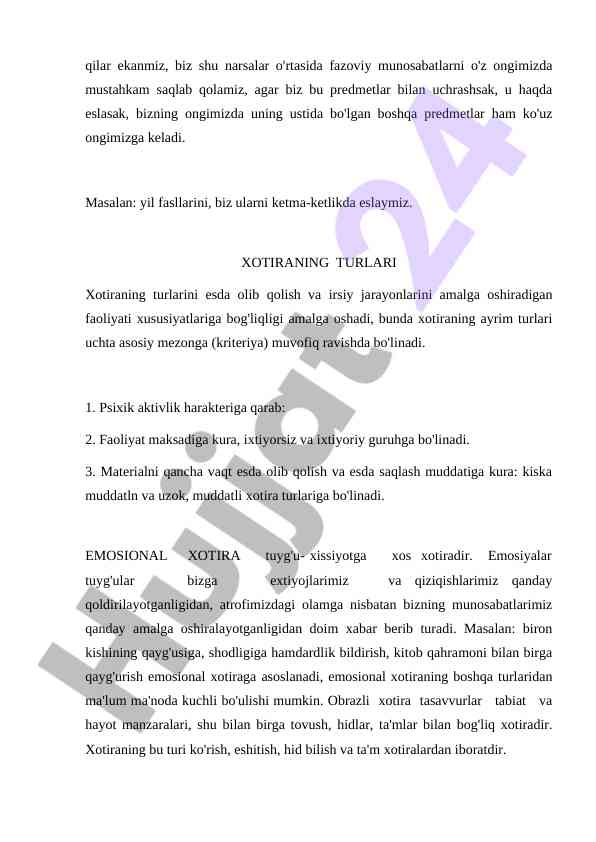 qilar ekanmiz, biz shu narsalar o'rtasida fazoviy munosabatlarni o'z ongimizda mustahkam saqlab qolamiz, agar biz bu predmetlar bilan uchrashsak, u haqda eslasak, bizning ongimizda uning ustida bo'lgan boshqa predmetlar ham ko'uz ongimizga keladi.

Masalan: yil fasllarini, biz ularni ketma-ketlikda eslaymiz.

XOTIRANING TURLARI

Xotiraning turlarini esda olib qolish va irsiy jarayonlarini amalga oshiradigan faoliyati xususiyatlariga bog'liqligi amalga oshadi, bunda xotiraning ayrim turlari uchta asosiy mezonga (kriteriya) muvofiq ravishda bo'linadi.

1. Psixik aktivlik harakteriga qarab:

2. Faoliyat maksadiga kura, ixtiyorsiz va ixtiyoriy guruhga bo'linadi.

3. Materialni qancha vaqt esda olib qolish va esda saqlash muddatiga kura: kiska muddatln va uzok, muddatli xotira turlariga bo'linadi.

EMOSIONAL XOTIRA tuyg'u- xissiyotga xos xotiradir. Emosiyalar tuyg'ular bizga extiyojlarimiz va qiziqishlarimiz qanday qoldirilayotganligidan, atrofimizdagi olamga nisbatan bizning munosabatlarimiz qanday amalga oshiralayotganligidan doim xabar berib turadi. Masalan: biron kishining qayg'usiga, shodligiga hamdardlik bildirish, kitob qahramoni bilan birga qayg'urish emosional xotiraga asoslanadi, emosional xotiraning boshqa turlaridan ma'lum ma'noda kuchli bo'ulishi mumkin. Obrazli xotira tasavvurlar tabiat va hayot manzaralari, shu bilan birga tovush, hidlar, ta'mlar bilan bog'liq xotiradir. Xotiraning bu turi ko'rish, eshitish, hid bilish va ta'm xotiralardan iboratdir.

Hujjat 24